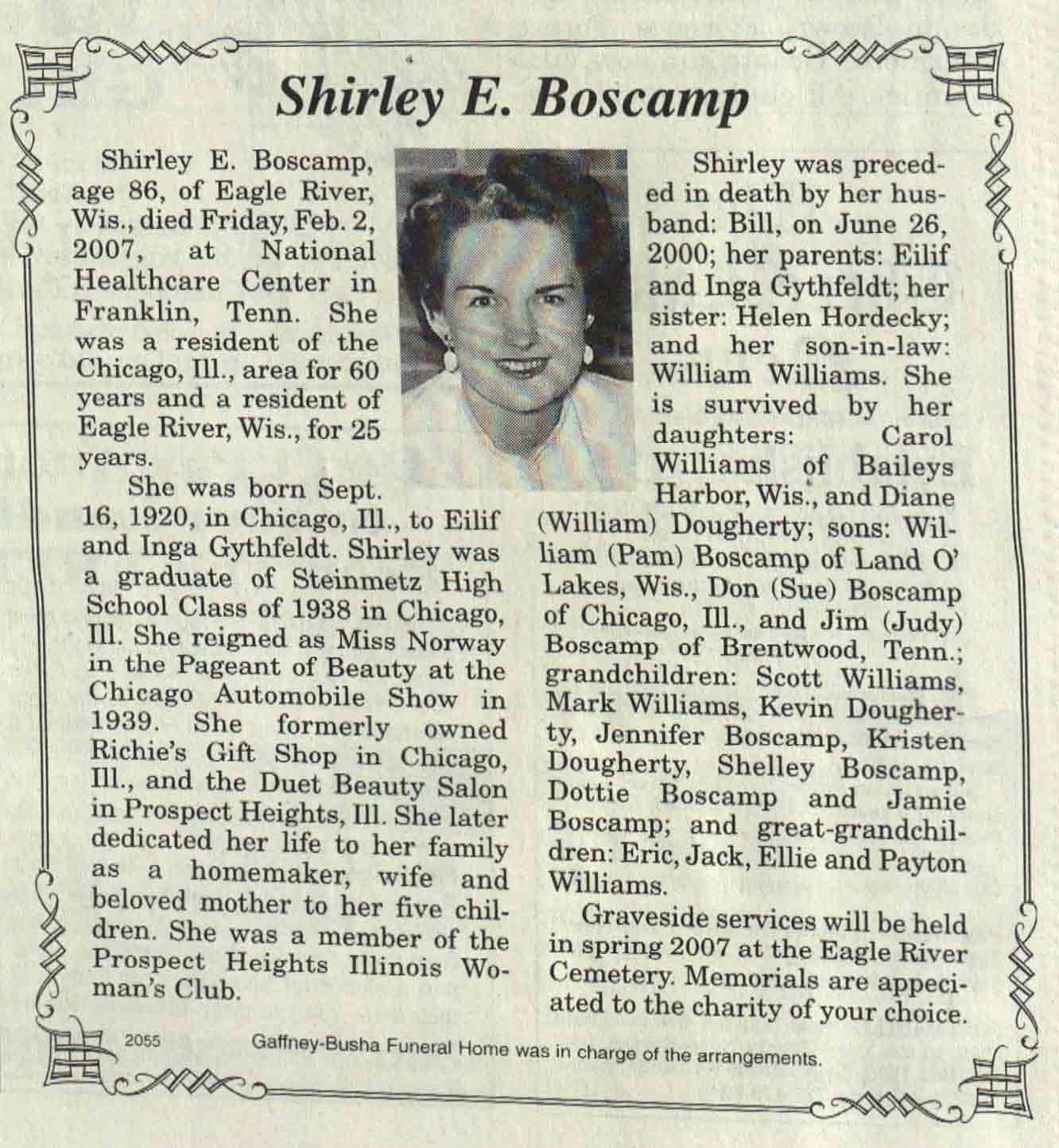 Shirley E. Boscamp

Shirley E. Boscamp, age 86, of Eagle River, Wis., died Friday, Feb. 2, 2007, at National Healthcare Center in Franklin, Tenn. She was a resident of the Chicago, Ill., area for 60 years and a resident of Eagle River, Wis., for 25 years.

She was born Sept. 16, 1920, in Chicago, Ill., to Eilif and Inga Gythfeldt. Shirley was a graduate of Steinmetz High School Class of 1938 in Chicago, Ill. She reigned as Miss Norway in the Pageant of Beauty at the Chicago Automobile Show in 1939. She formerly owned Richie's Gift Shop in Chicago, Ill., and the Duet Beauty Salon in Prospect Heights, Ill. She later dedicated her life to her family as a homemaker, wife and beloved mother to her five children. She was a member of the Prospect Heights Illinois Woman's Club.

Shirley was preceded in death by her husband: Bill, on June 26, 2000; her parents: Eilif and Inga Gythfeldt; her sister: Helen Hordecky; and her son-in-law: William Williams. She is survived by her daughters: Carol Williams of Baileys Harbor, Wis., and Diane (William) Dougherty; sons: William (Pam) Boscamp of Land O' Lakes, Wis., Don (Sue) Boscamp of Chicago, Ill., and Jim (Judy) Boscamp of Brentwood, Tenn.; grandchildren: Scott Williams, Mark Williams, Kevin Dougherty, Jennifer Boscamp, Kristen Dougherty, Shelley Boscamp, Dottie Boscamp and Jamie Boscamp; and great-grandchildren: Eric, Jack, Ellie and Payton Williams.

Graveside services will be held in spring 2007 at the Eagle River Cemetery. Memorials are appeciated to the charity of your choice.

2055

Gaffney-Busha Funeral Home was in charge of the arrangements.